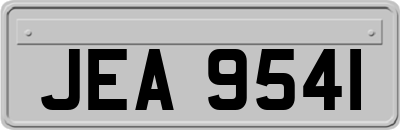 JEA 9541